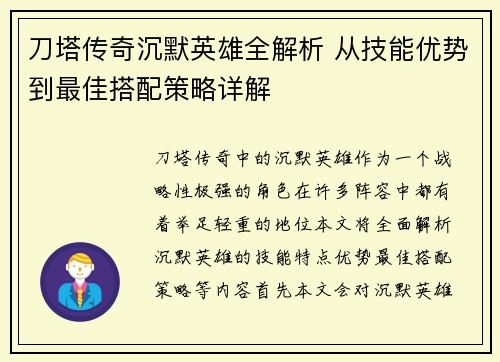 刀塔传奇沉默英雄全解析 从技能优势到最佳搭配策略详解

刀塔传奇中的沉默英雄作为一个战略性极强的角色在许多阵容中都有着举足轻重的地位本文将全面解析沉默英雄的技能特点优势最佳搭配策略等内容首先本文会对沉默英雄